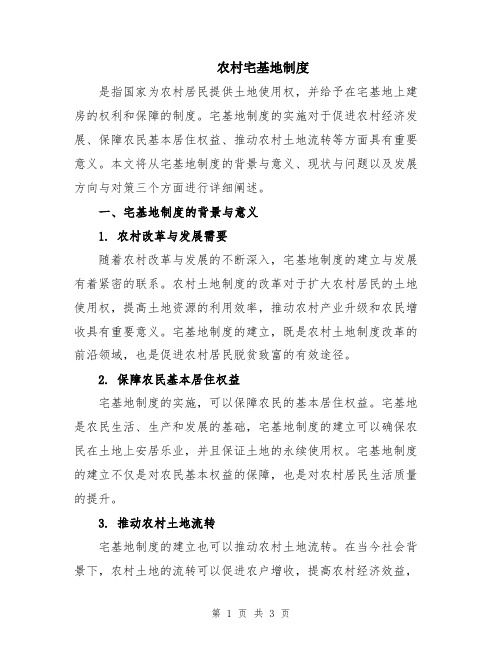 农村宅基地制度

是指国家为农村居民提供土地使用权，并给予在宅基地上建房的权利和保障的制度。宅基地制度的实施对于促进农村经济发展、保障农民基本居住权益、推动农村土地流转等方面具有重要意义。本文将从宅基地制度的背景与意义、现状与问题以及发展方向与对策三个方面进行详细阐述。

一、宅基地制度的背景与意义

1. 农村改革与发展需要

随着农村改革与发展的不断深入，宅基地制度的建立与发展有着紧密的联系。农村土地制度的改革对于扩大农村居民的土地使用权，提高土地资源的利用效率，推动农村产业升级和农民增收具有重要意义。宅基地制度的建立，既是农村土地制度改革的前沿领域，也是促进农村居民脱贫致富的有效途径。

2. 保障农民基本居住权益

宅基地制度的实施，可以保障农民的基本居住权益。宅基地是农民生活、生产和发展的基础，宅基地制度的建立可以确保农民在土地上安居乐业，并且保证土地的永续使用权。宅基地制度的建立不仅是对农民基本权益的保障，也是对农村居民生活质量的提升。

3. 推动农村土地流转

宅基地制度的建立也可以推动农村土地流转。在当今社会背景下，农村土地的流转可以促进农户增收，提高农村经济效益，

第 1 页 共 3 页